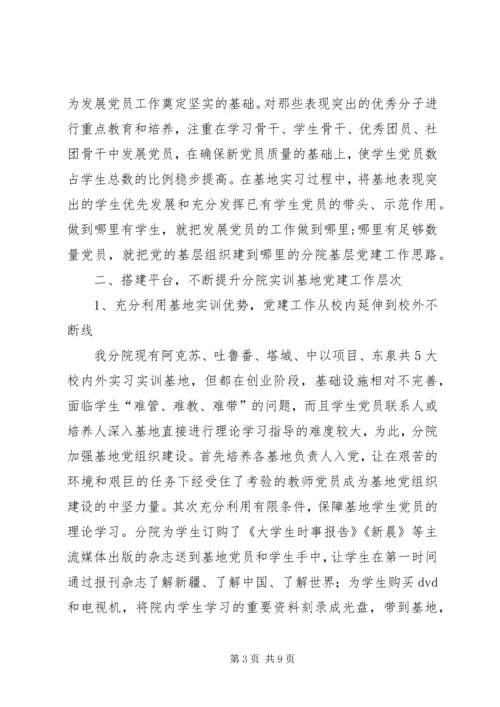 为发展党员工作奠定坚实的基础。对那些表现突出的优秀分子进行重点教育和培养，注重在学习骨干、学生骨干、优秀团员、社团骨干中发展党员，在确保新党员质量的基础上，使学生党员数占学生总数的比例稳步提高。在基地实习过程中，将基地表现突出的学生优先发展和充分发挥已有学生党员的带头、示范作用。做到哪里有学生，就把发展党员的工作做到哪里;哪里有足够数量党员，就把党的基层组织建到哪里的分院基层党建工作思路。

二、搭建平台，不断提升分院实训基地党建工作层次

1、充分利用基地实训优势，党建工作从校内延伸到校外不断线

我分院现有阿克苏、吐鲁番、塔城、中以项目、东泉共5大校内外实习实训基地，但都在创业阶段，基础设施相对不完善，面临学生“难管、难教、难带”的问题，而且学生党员联系人或培养人深入基地直接进行理论学习指导的难度较大，为此，分院加强基地党组织建设。首先培养各基地负责人入党，让在艰苦的环境和艰巨的任务下经受住了考验的教师党员成为基地党组织建设的中坚力量。其次充分利用有限条件，保障基地学生党员的理论学习。分院为学生订购了《大学生时事报告》《新晨》等主流媒体出版的杂志送到基地党员和学生手中，让学生在第一时间通过报刊杂志了解新疆、了解中国、了解世界；为学生购买dvd和电视机，将院内学生学习的重要资料刻录成光盘，带到基地，

第3页 共9页